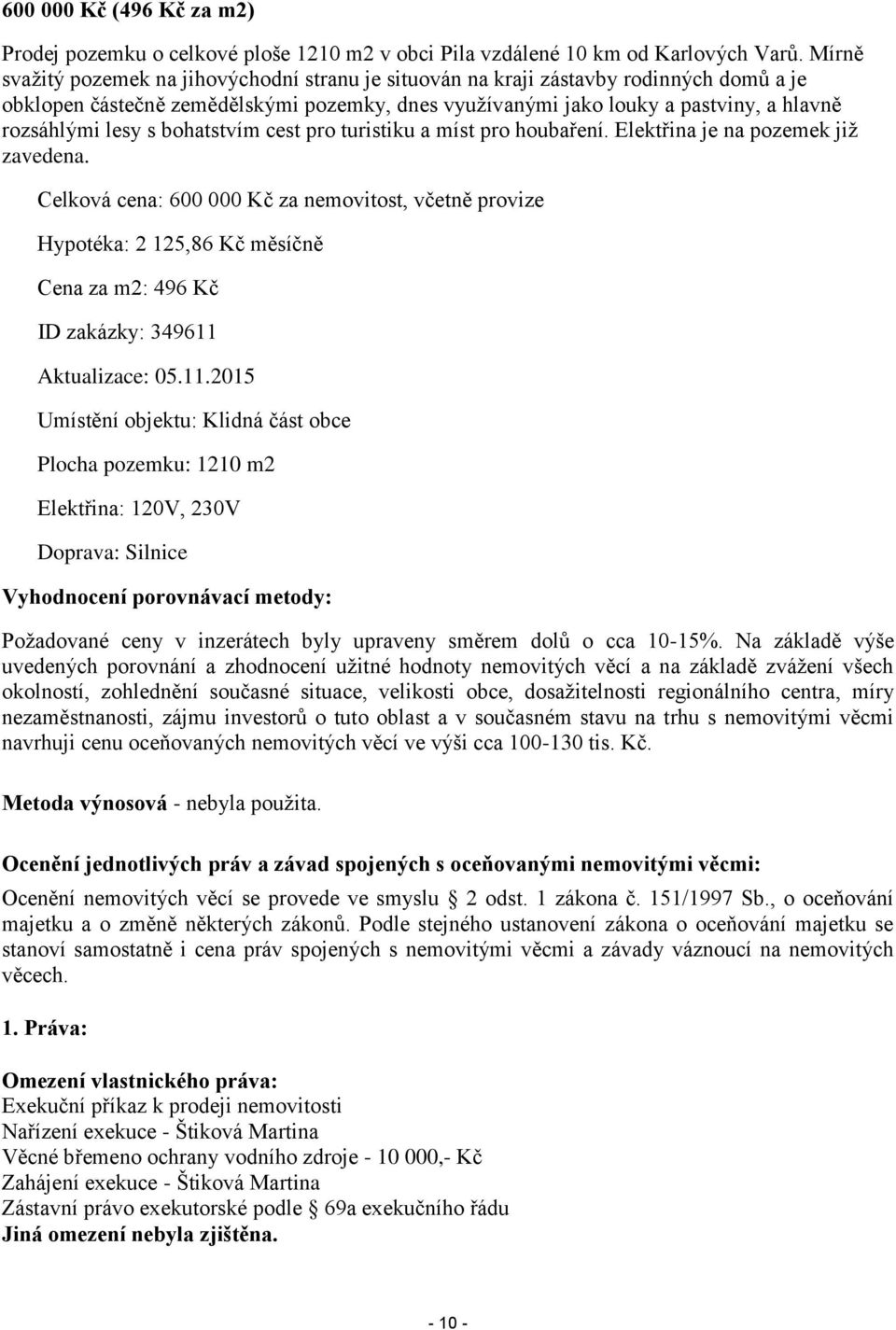 600 000 Kč (496 Kč za m2)

Prodej pozemku o celkové ploše 1210 m2 v obci Pila vzdálené 10 km od Karlových Varů. Mírně svažitý pozemek na jihovýchodní stranu je situován na kraji zástavby rodinných domů a je obklopen částečně zemědělskými pozemky, dnes využívanými jako louky a pastviny, a hlavně rozsáhlými lesy s bohatstvím cest pro turistiku a míst pro houbaření. Elektřina je na pozemek již zavedena.

Celková cena: 600 000 Kč za nemovitost, včetně provize

Hypotéka: 2 125,86 Kč měsíčně

Cena za m2: 496 Kč

ID zakázky: 349611

Aktualizace: 05.11.2015

Umístění objektu: Klidná část obce

Plocha pozemku: 1210 m2

Elektřina: 120V, 230V

Doprava: Silnice

Vyhodnocení porovnávací metody:

Požadované ceny v inzerátech byly upraveny směrem dolů o cca 10-15%. Na základě výše uvedených porovnání a zhodnocení užitné hodnoty nemovitých věcí a na základě zvážení všech okolností, zohlednění současné situace, velikosti obce, dosažitelnosti regionálního centra, míry nezaměstnanosti, zájmu investorů o tuto oblast a v současném stavu na trhu s nemovitými věcmi navrhuji cenu oceňovaných nemovitých věcí ve výši cca 100-130 tis. Kč.

Metoda výnosová - nebyla použita.

Ocenění jednotlivých práv a závad spojených s oceňovanými nemovitými věcmi:

Ocenění nemovitých věcí se provede ve smyslu § 2 odst. 1 zákona č. 151/1997 Sb., o oceňování majetku a o změně některých zákonů. Podle stejného ustanovení zákona o oceňování majetku se stanoví samostatně i cena práv spojených s nemovitými věcmi a závady váznoucí na nemovitých věcech.

1. Práva:

Omezení vlastnického práva:
Exekuční příkaz k prodeji nemovitosti
Nařízení exekuce - Štiková Martina
Věcné břemeno ochrany vodního zdroje - 10 000,- Kč
Zahájení exekuce - Štiková Martina
Zástavní právo exekutorské podle § 69a exekučního řádu
Jiná omezení nebyla zjištěna.

- 10 -